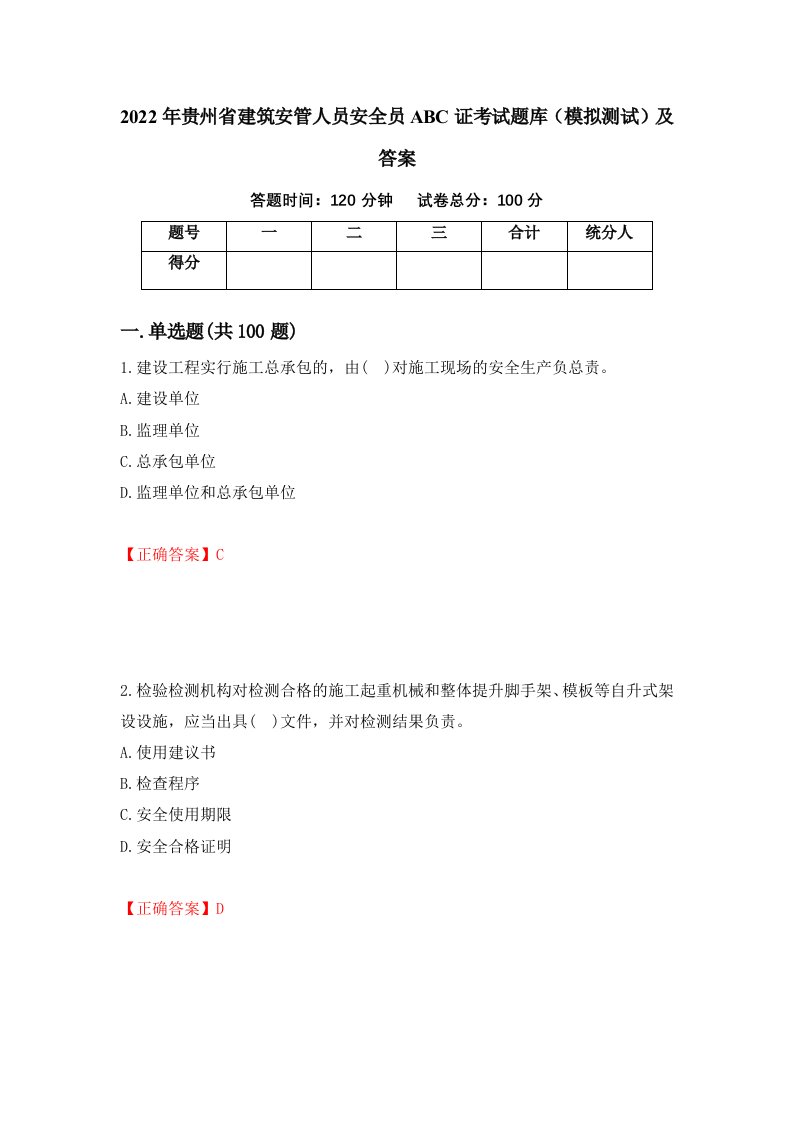 2022年贵州省建筑安管人员安全员ABC证考试题库（模拟测试）及答案

答题时间：120分钟　试卷总分：100分

| 题号 | 一 | 二 | 三 | 合计 | 统分人 |
|---|---|---|---|---|---|
| 得分 | | | | | |

一.单选题(共100题)

1.建设工程实行施工总承包的，由(  )对施工现场的安全生产负总责。

A.建设单位

B.监理单位

C.总承包单位

D.监理单位和总承包单位

【正确答案】C

2.检验检测机构对检测合格的施工起重机械和整体提升脚手架、模板等自升式架设设施，应当出具(  )文件，并对检测结果负责。

A.使用建议书

B.检查程序

C.安全使用期限

D.安全合格证明

【正确答案】D